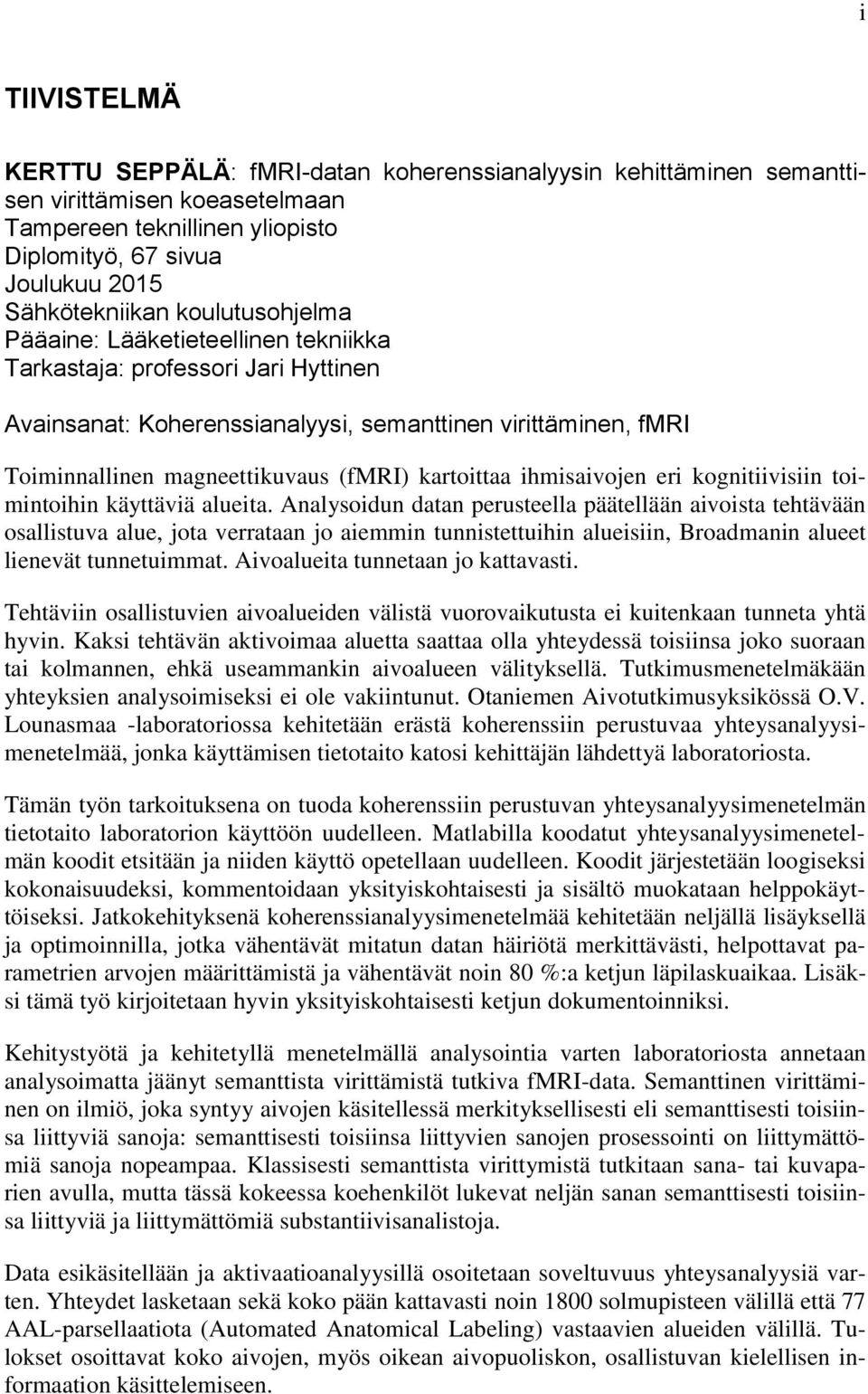 i

TIIVISTELMÄ

KERTTU SEPPÄLÄ: fMRI-datan koherenssianalyysin kehittäminen semanttisen virittämisen koeasetelmaan
Tampereen teknillinen yliopisto
Diplomityö, 67 sivua
Joulukuu 2015
Sähkötekniikan koulutusohjelma
Pääaine: Lääketieteellinen tekniikka
Tarkastaja: professori Jari Hyttinen

Avainsanat: Koherenssianalyysi, semanttinen virittäminen, fMRI

Toiminnallinen magneettikuvaus (fMRI) kartoittaa ihmisaivojen eri kognitiivisiin toimintoihin käyttäviä alueita. Analysoidun datan perusteella päätellään aivoista tehtävään osallistuva alue, jota verrataan jo aiemmin tunnistettuihin alueisiin, Broadmanin alueet lienevät tunnetuimmat. Aivoalueita tunnetaan jo kattavasti.

Tehtäviin osallistuvien aivoalueiden välistä vuorovaikutusta ei kuitenkaan tunneta yhtä hyvin. Kaksi tehtävän aktivoimaa aluetta saattaa olla yhteydessä toisiinsa joko suoraan tai kolmannen, ehkä useammankin aivoalueen välityksellä. Tutkimusmenetelmäkään yhteyksien analysoimiseksi ei ole vakiintunut. Otaniemen Aivotutkimusyksikössä O.V. Lounasmaa -laboratoriossa kehitetään erästä koherenssiin perustuvaa yhteysanalyysimenetelmää, jonka käyttämisen tietotaito katosi kehittäjän lähdettyä laboratoriosta.

Tämän työn tarkoituksena on tuoda koherenssiin perustuvan yhteysanalyysimenetelmän tietotaito laboratorion käyttöön uudelleen. Matlabilla koodatut yhteysanalyysimenetelmän koodit etsitään ja niiden käyttö opetellaan uudelleen. Koodit järjestetään loogiseksi kokonaisuudeksi, kommentoidaan yksityiskohtaisesti ja sisältö muokataan helppokäyttöiseksi. Jatkokehityksenä koherenssianalyysimenetelmää kehitetään neljällä lisäyksellä ja optimoinnilla, jotka vähentävät mitatun datan häiriötä merkittävästi, helpottavat parametrien arvojen määrittämistä ja vähentävät noin 80 %:a ketjun läpilaskuaikaa. Lisäksi tämä työ kirjoitetaan hyvin yksityiskohtaisesti ketjun dokumentoinniksi.

Kehitystyötä ja kehitetyllä menetelmällä analysointia varten laboratoriosta annetaan analysoimatta jäänyt semanttista virittämistä tutkiva fMRI-data. Semanttinen virittäminen on ilmiö, joka syntyy aivojen käsitellessä merkityksellisesti eli semanttisesti toisiinsa liittyviä sanoja: semanttisesti toisiinsa liittyvien sanojen prosessointi on liittymättömiä sanoja nopeampaa. Klassisesti semanttista virittymistä tutkitaan sana- tai kuvaparien avulla, mutta tässä kokeessa koehenkilöt lukevat neljän sanan semanttisesti toisiinsa liittyviä ja liittymättömiä substantiivisanalistoja.

Data esikäsitellään ja aktivaatioanalyysillä osoitetaan soveltuvuus yhteysanalyysiä varten. Yhteydet lasketaan sekä koko pään kattavasti noin 1800 solmupisteen välillä että 77 AAL-parsellaatiota (Automated Anatomical Labeling) vastaavien alueiden välillä. Tulokset osoittavat koko aivojen, myös oikean aivopuoliskon, osallistuvan kielellisen informaation käsittelemiseen.